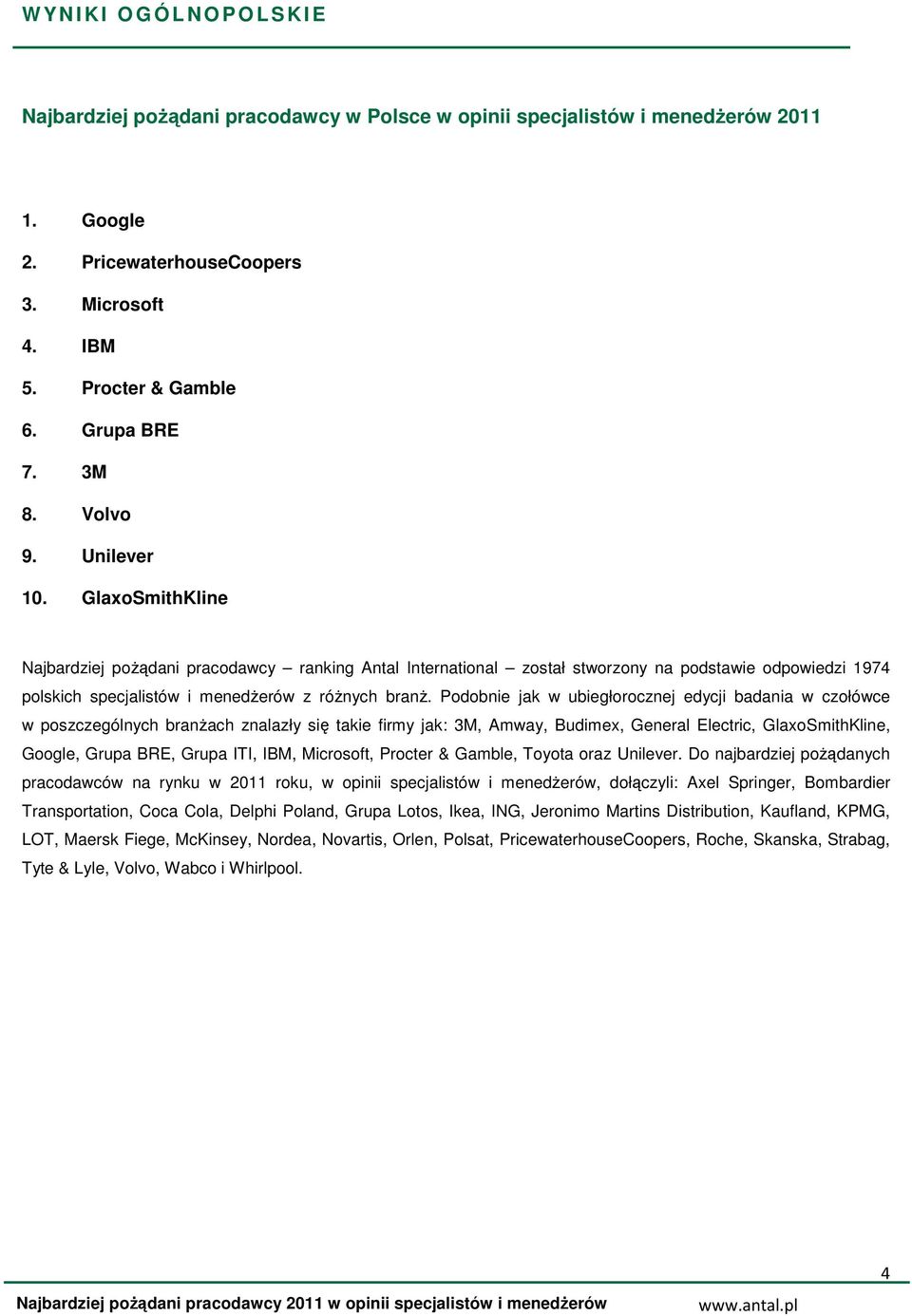 WYNIKI OGÓLNOPOLSKIE

Najbardziej pożądani pracodawcy w Polsce w opinii specjalistów i menedżerów 2011

1. Google
2. PricewaterhouseCoopers
3. Microsoft
4. IBM
5. Procter & Gamble
6. Grupa BRE
7. 3M
8. Volvo
9. Unilever
10. GlaxoSmithKline

Najbardziej pożądani pracodawcy – ranking Antal International – został stworzony na podstawie odpowiedzi 1974 polskich specjalistów i menedżerów z różnych branż. Podobnie jak w ubiegłorocznej edycji badania w czołówce w poszczególnych branżach znalazły się takie firmy jak: 3M, Amway, Budimex, General Electric, GlaxoSmithKline, Google, Grupa BRE, Grupa ITI, IBM, Microsoft, Procter & Gamble, Toyota oraz Unilever. Do najbardziej pożądanych pracodawców na rynku w 2011 roku, w opinii specjalistów i menedżerów, dołączyli: Axel Springer, Bombardier Transportation, Coca Cola, Delphi Poland, Grupa Lotos, Ikea, ING, Jeronimo Martins Distribution, Kaufland, KPMG, LOT, Maersk Fiege, McKinsey, Nordea, Novartis, Orlen, Polsat, PricewaterhouseCoopers, Roche, Skanska, Strabag, Tyte & Lyle, Volvo, Wabco i Whirlpool.

4

Najbardziej pożądani pracodawcy 2011 w opinii specjalistów i menedżerów www.antal.pl